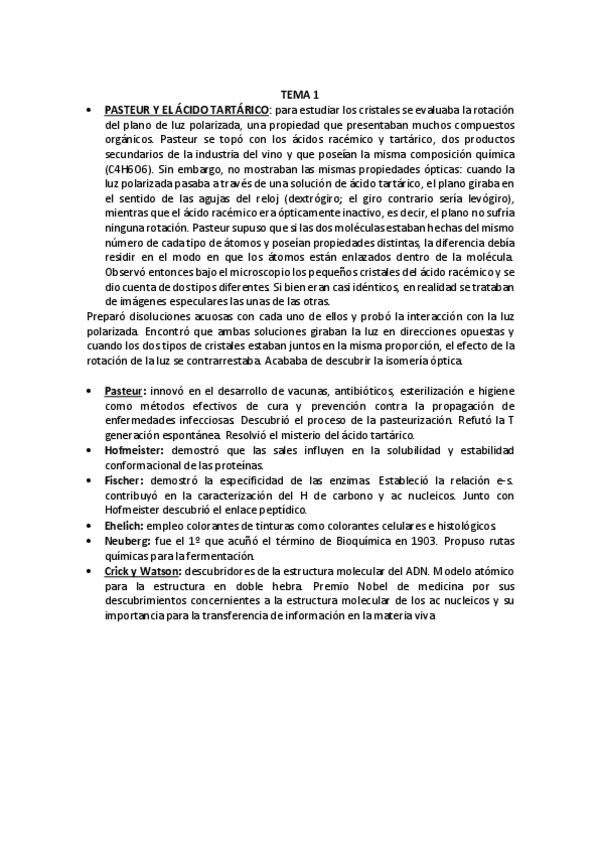 TEMA 1

• PASTEUR Y EL ÁCIDO TARTÁRICO: para estudiar los cristales se evaluaba la rotación del plano de luz polarizada, una propiedad que presentaban muchos compuestos orgánicos. Pasteur se topó con los ácidos racémico y tartárico, dos productos secundarios de la industria del vino y que poseían la misma composición química (C4H6O6). Sin embargo, no mostraban las mismas propiedades ópticas: cuando la luz polarizada pasaba a través de una solución de ácido tartárico, el plano giraba en el sentido de las agujas del reloj (dextrógiro; el giro contrario sería levógiro), mientras que el ácido racémico era ópticamente inactivo, es decir, el plano no sufría ninguna rotación. Pasteur supuso que si las dos moléculas estaban hechas del mismo número de cada tipo de átomos y poseían propiedades distintas, la diferencia debía residir en el modo en que los átomos están enlazados dentro de la molécula. Observó entonces bajo el microscopio los pequeños cristales del ácido racémico y se dio cuenta de dos tipos diferentes. Si bien eran casi idénticos, en realidad se trataban de imágenes especulares las unas de las otras.

Preparó disoluciones acuosas con cada uno de ellos y probó la interacción con la luz polarizada. Encontró que ambas soluciones giraban la luz en direcciones opuestas y cuando los dos tipos de cristales estaban juntos en la misma proporción, el efecto de la rotación de la luz se contrarrestaba. Acababa de descubrir la isomería óptica.

• Pasteur: innovó en el desarrollo de vacunas, antibióticos, esterilización e higiene como métodos efectivos de cura y prevención contra la propagación de enfermedades infecciosas. Descubrió el proceso de la pasteurización. Refutó la T generación espontánea. Resolvió el misterio del ácido tartárico.
• Hofmeister: demostró que las sales influyen en la solubilidad y estabilidad conformacional de las proteínas.
• Fischer: demostró la especificidad de las enzimas. Estableció la relación e-s. contribuyó en la caracterización del H de carbono y ac nucleicos. Junto con Hofmeister descubrió el enlace peptídico.
• Ehelich: empleo colorantes de tinturas como colorantes celulares e histológicos.
• Neuberg: fue el 1º que acuñó el término de Bioquímica en 1903. Propuso rutas químicas para la fermentación.
• Crick y Watson: descubridores de la estructura molecular del ADN. Modelo atómico para la estructura en doble hebra. Premio Nobel de medicina por sus descubrimientos concernientes a la estructura molecular de los ac nucleicos y su importancia para la transferencia de información en la materia viva